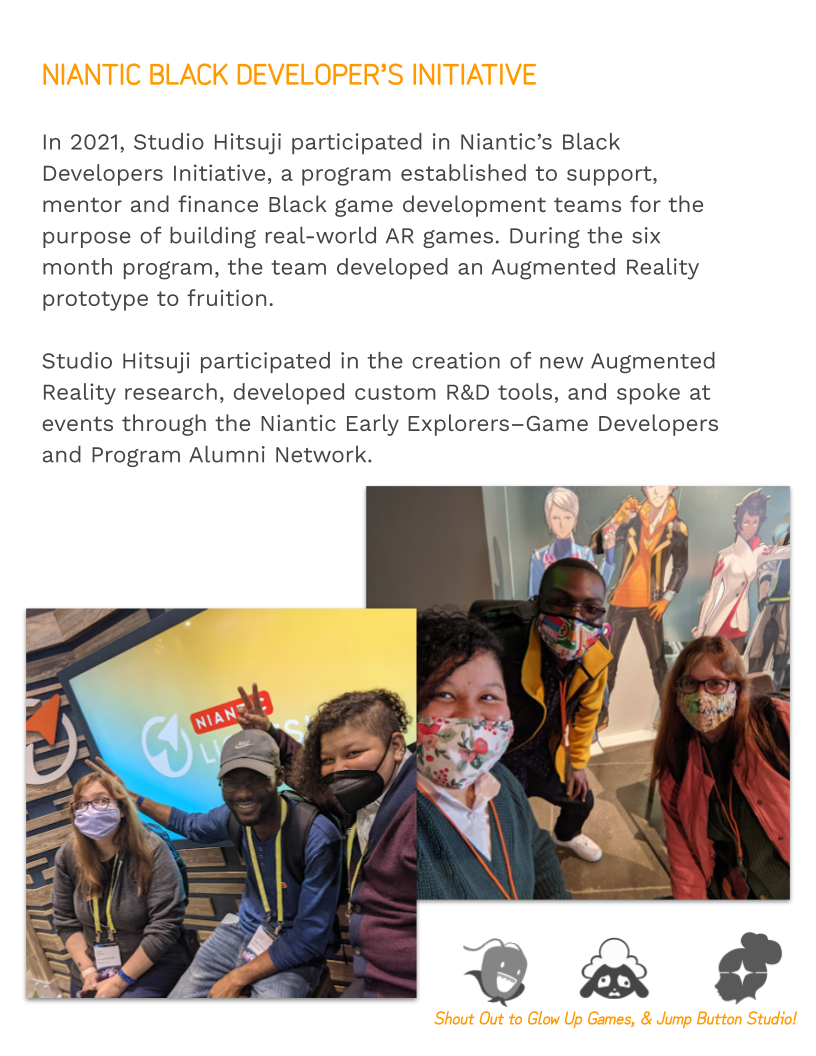 NIANTIC BLACK DEVELOPER'S INITIATIVE

In 2021, Studio Hitsuji participated in Niantic's Black Developers Initiative, a program established to support, mentor and finance Black game development teams for the purpose of building real-world AR games. During the six month program, the team developed an Augmented Reality prototype to fruition.

Studio Hitsuji participated in the creation of new Augmented Reality research, developed custom R&D tools, and spoke at events through the Niantic Early Explorers–Game Developers and Program Alumni Network.

NIANTIC

Shout Out to Glow Up Games, & Jump Button Studio!